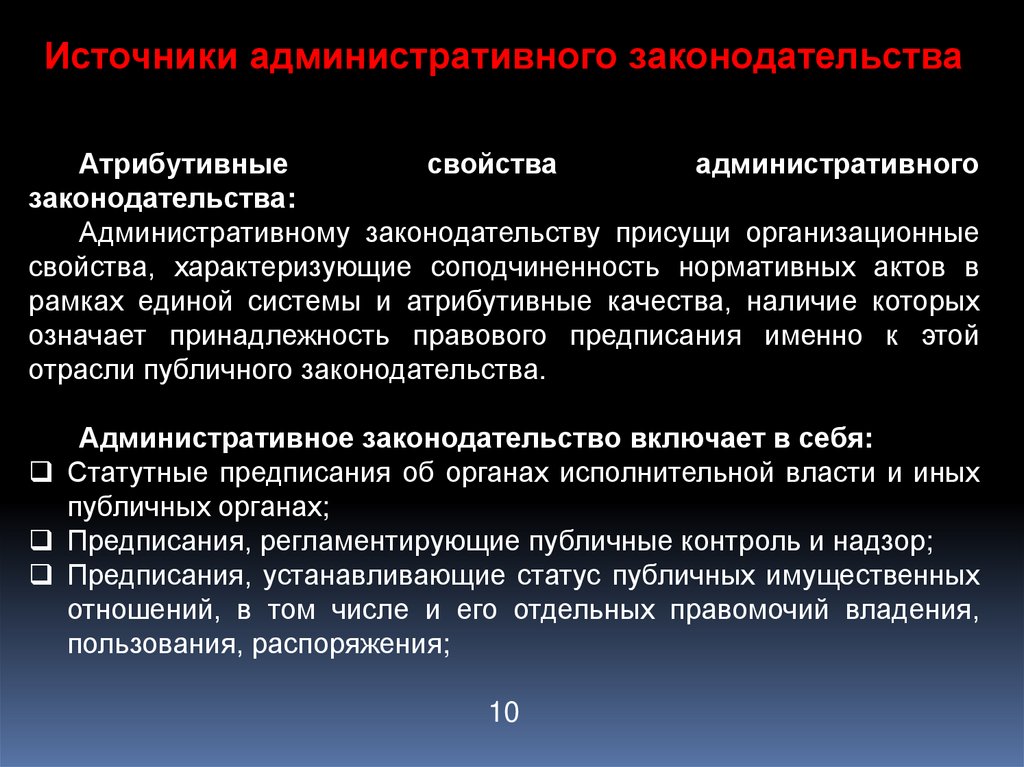 Источники административного законодательства

Атрибутивные свойства административного законодательства:

Административному законодательству присущи организационные свойства, характеризующие соподчиненность нормативных актов в рамках единой системы и атрибутивные качества, наличие которых означает принадлежность правового предписания именно к этой отрасли публичного законодательства.

Административное законодательство включает в себя:
❑ Статутные предписания об органах исполнительной власти и иных публичных органах;
❑ Предписания, регламентирующие публичные контроль и надзор;
❑ Предписания, устанавливающие статус публичных имущественных отношений, в том числе и его отдельных правомочий владения, пользования, распоряжения;

10